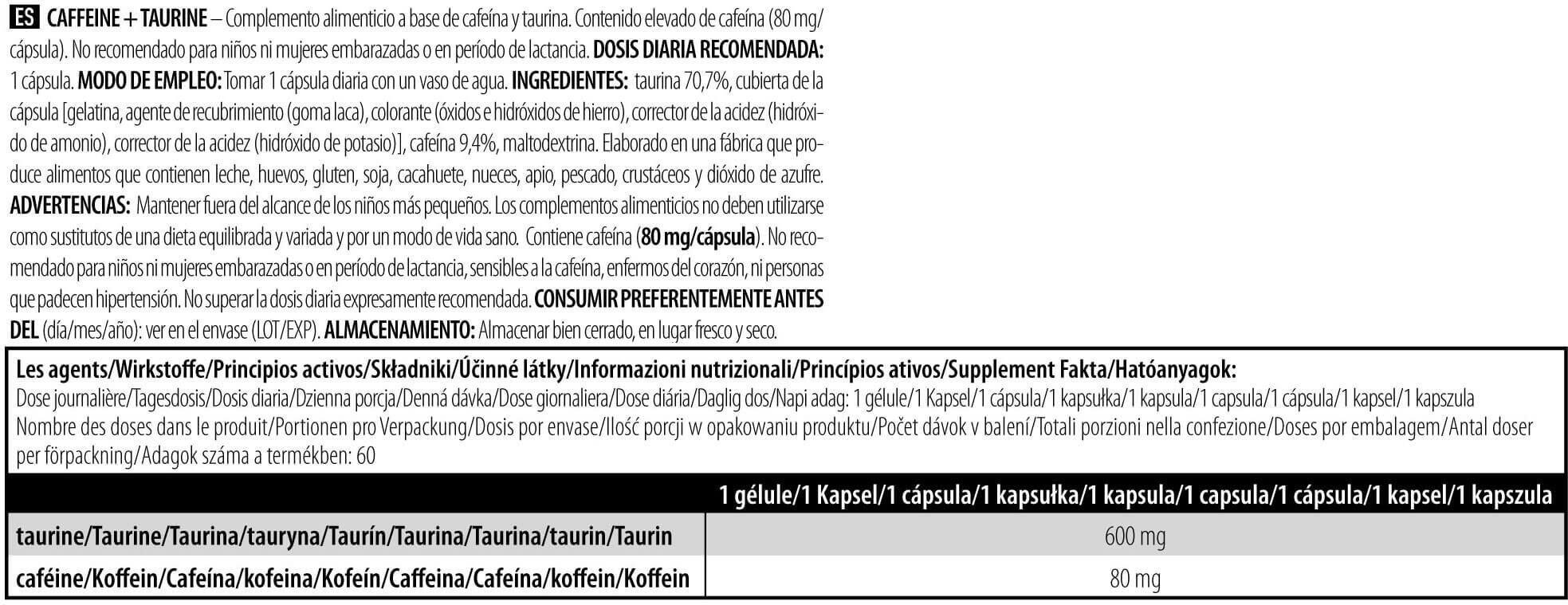 ES CAFFEINE + TAURINE – Complemento alimenticio a base de cafeína y taurina. Contenido elevado de cafeína (80 mg/cápsula). No recomendado para niños ni mujeres embarazadas o en período de lactancia. DOSIS DIARIA RECOMENDADA: 1 cápsula. MODO DE EMPLEO: Tomar 1 cápsula diaria con un vaso de agua. INGREDIENTES: taurina 70,7%, cubierta de la cápsula [gelatina, agente de recubrimiento (goma laca), colorante (óxidos e hidróxidos de hierro), corrector de la acidez (hidróxido de amonio), corrector de la acidez (hidróxido de potasio)], cafeína 9,4%, maltodextrina. Elaborado en una fábrica que produce alimentos que contienen leche, huevos, gluten, soja, cacahuete, nueces, apio, pescado, crustáceos y dióxido de azufre. ADVERTENCIAS: Mantener fuera del alcance de los niños más pequeños. Los complementos alimenticios no deben utilizarse como sustitutos de una dieta equilibrada y variada y por un modo de vida sano. Contiene cafeína (80 mg/cápsula). No recomendado para niños ni mujeres embarazadas o en período de lactancia, sensibles a la cafeína, enfermos del corazón, ni personas que padecen hipertensión. No superar la dosis diaria expresamente recomendada. CONSUMIR PREFERENTEMENTE ANTES DEL (día/mes/año): ver en el envase (LOT/EXP). ALMACENAMIENTO: Almacenar bien cerrado, en lugar fresco y seco.

Les agents/Wirkstoffe/Principios activos/Składniki/Účinné látky/Informazioni nutrizionali/Princípios ativos/Supplement Fakta/Hatóanyagok:
Dose journalière/Tagesdosis/Dosis diaria/Dzienna porcja/Denná dávka/Dose giornaliera/Dose diária/Daglig dos/Napi adag: 1 gélule/1 Kapsel/1 cápsula/1 kapsułka/1 kapsula/1 capsula/1 cápsula/1 kapsel/1 kapszula
Nombre des doses dans le produit/Portionen pro Verpackung/Dosis por envase/Ilość porcji w opakowaniu produktu/Počet dávok v balení/Totali porzioni nella confezione/Doses por embalagem/Antal doser per förpackning/Adagok száma a termékben: 60

| | 1 gélule/1 Kapsel/1 cápsula/1 kapsułka/1 kapsula/1 capsula/1 cápsula/1 kapsel/1 kapszula |
|---|---|
| taurine/Taurine/Taurina/tauryna/Taurín/Taurina/Taurina/taurin/Taurin | 600 mg |
| caféine/Koffein/Cafeína/kofeina/Kofeín/Caffeina/Cafeína/koffein/Koffein | 80 mg |